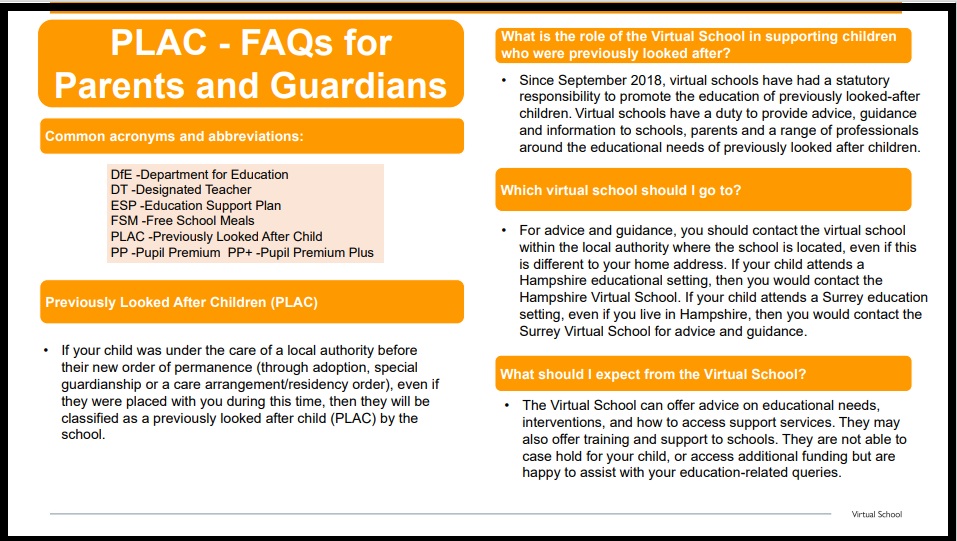 PLAC - FAQs for Parents and Guardians

Common acronyms and abbreviations:

DfE -Department for Education
DT -Designated Teacher
ESP -Education Support Plan
FSM -Free School Meals
PLAC -Previously Looked After Child
PP -Pupil Premium PP+ -Pupil Premium Plus

Previously Looked After Children (PLAC)

• If your child was under the care of a local authority before their new order of permanence (through adoption, special guardianship or a care arrangement/residency order), even if they were placed with you during this time, then they will be classified as a previously looked after child (PLAC) by the school.

What is the role of the Virtual School in supporting children who were previously looked after?

• Since September 2018, virtual schools have had a statutory responsibility to promote the education of previously looked-after children. Virtual schools have a duty to provide advice, guidance and information to schools, parents and a range of professionals around the educational needs of previously looked after children.

Which virtual school should I go to?

• For advice and guidance, you should contact the virtual school within the local authority where the school is located, even if this is different to your home address. If your child attends a Hampshire educational setting, then you would contact the Hampshire Virtual School. If your child attends a Surrey education setting, even if you live in Hampshire, then you would contact the Surrey Virtual School for advice and guidance.

What should I expect from the Virtual School?

• The Virtual School can offer advice on educational needs, interventions, and how to access support services. They may also offer training and support to schools. They are not able to case hold for your child, or access additional funding but are happy to assist with your education-related queries.

Virtual School